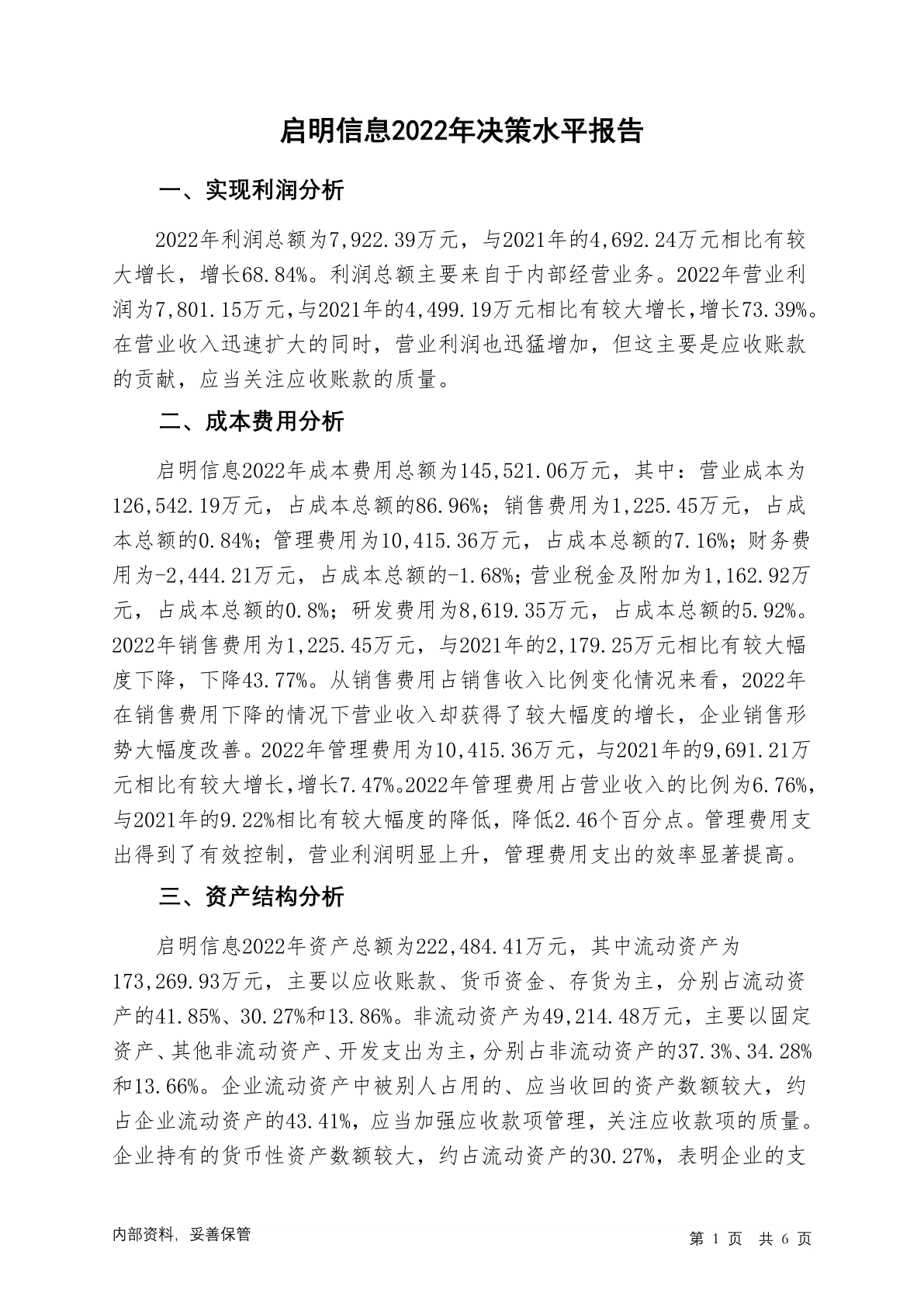 启明信息2022年决策水平报告

一、实现利润分析

2022年利润总额为7,922.39万元，与2021年的4,692.24万元相比有较大增长，增长68.84%。利润总额主要来自于内部经营业务。2022年营业利润为7,801.15万元，与2021年的4,499.19万元相比有较大增长，增长73.39%。在营业收入迅速扩大的同时，营业利润也迅猛增加，但这主要是应收账款的贡献，应当关注应收账款的质量。

二、成本费用分析

启明信息2022年成本费用总额为145,521.06万元，其中：营业成本为126,542.19万元，占成本总额的86.96%；销售费用为1,225.45万元，占成本总额的0.84%；管理费用为10,415.36万元，占成本总额的7.16%；财务费用为-2,444.21万元，占成本总额的-1.68%；营业税金及附加为1,162.92万元，占成本总额的0.8%；研发费用为8,619.35万元，占成本总额的5.92%。2022年销售费用为1,225.45万元，与2021年的2,179.25万元相比有较大幅度下降，下降43.77%。从销售费用占销售收入比例变化情况来看，2022年在销售费用下降的情况下营业收入却获得了较大幅度的增长，企业销售形势大幅度改善。2022年管理费用为10,415.36万元，与2021年的9,691.21万元相比有较大增长，增长7.47%。2022年管理费用占营业收入的比例为6.76%，与2021年的9.22%相比有较大幅度的降低，降低2.46个百分点。管理费用支出得到了有效控制，营业利润明显上升，管理费用支出的效率显著提高。

三、资产结构分析

启明信息2022年资产总额为222,484.41万元，其中流动资产为173,269.93万元，主要以应收账款、货币资金、存货为主，分别占流动资产的41.85%、30.27%和13.86%。非流动资产为49,214.48万元，主要以固定资产、其他非流动资产、开发支出为主，分别占非流动资产的37.3%、34.28%和13.66%。企业流动资产中被别人占用的、应当收回的资产数额较大，约占企业流动资产的43.41%，应当加强应收款项管理，关注应收款项的质量。企业持有的货币性资产数额较大，约占流动资产的30.27%，表明企业的支

内部资料，妥善保管

第 1 页 共 6 页